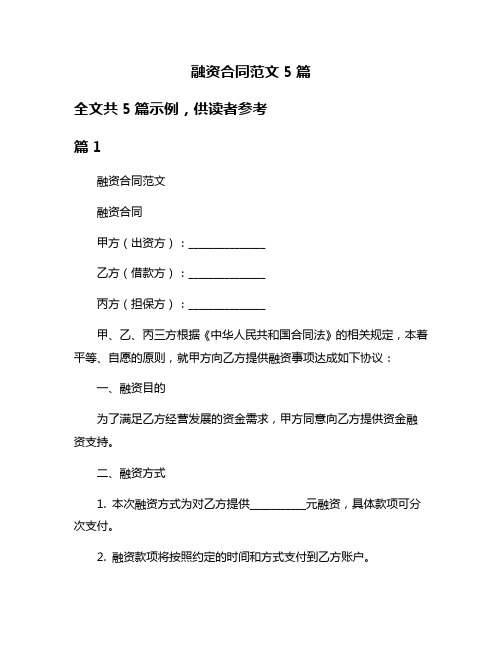 融资合同范文 5 篇

全文共 5 篇示例，供读者参考

篇 1

融资合同范文

融资合同

甲方（出资方）：______________

乙方（借款方）：______________

丙方（担保方）：______________

甲、乙、丙三方根据《中华人民共和国合同法》的相关规定，本着平等、自愿的原则，就甲方向乙方提供融资事项达成如下协议：

一、融资目的

为了满足乙方经营发展的资金需求，甲方同意向乙方提供资金融资支持。

二、融资方式

1. 本次融资方式为对乙方提供__________元融资，具体款项可分次支付。

2. 融资款项将按照约定的时间和方式支付到乙方账户。